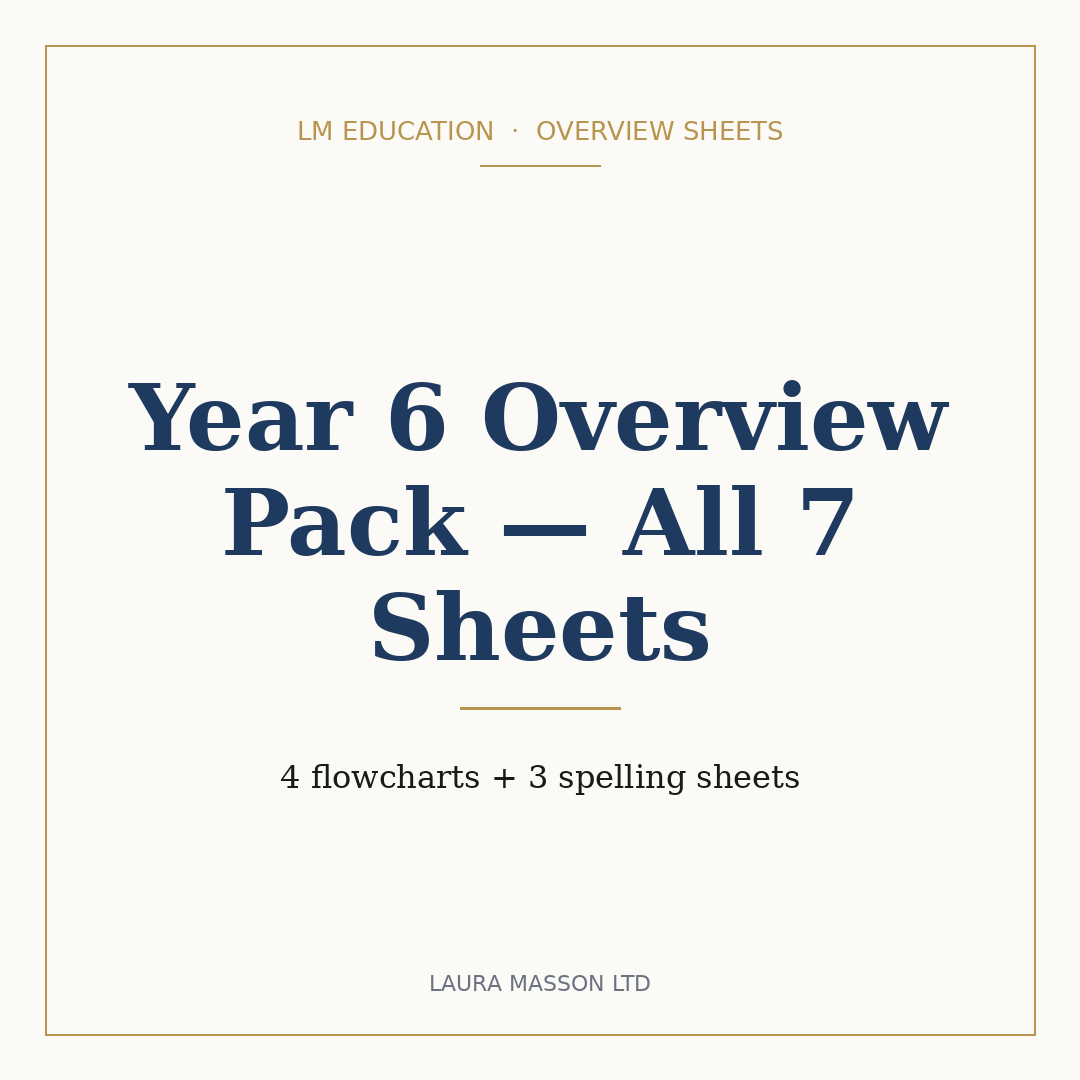 LM EDUCATION · OVERVIEW SHEETS

Year 6 Overview Pack — All 7 Sheets

4 flowcharts + 3 spelling sheets

LAURA MASSON LTD